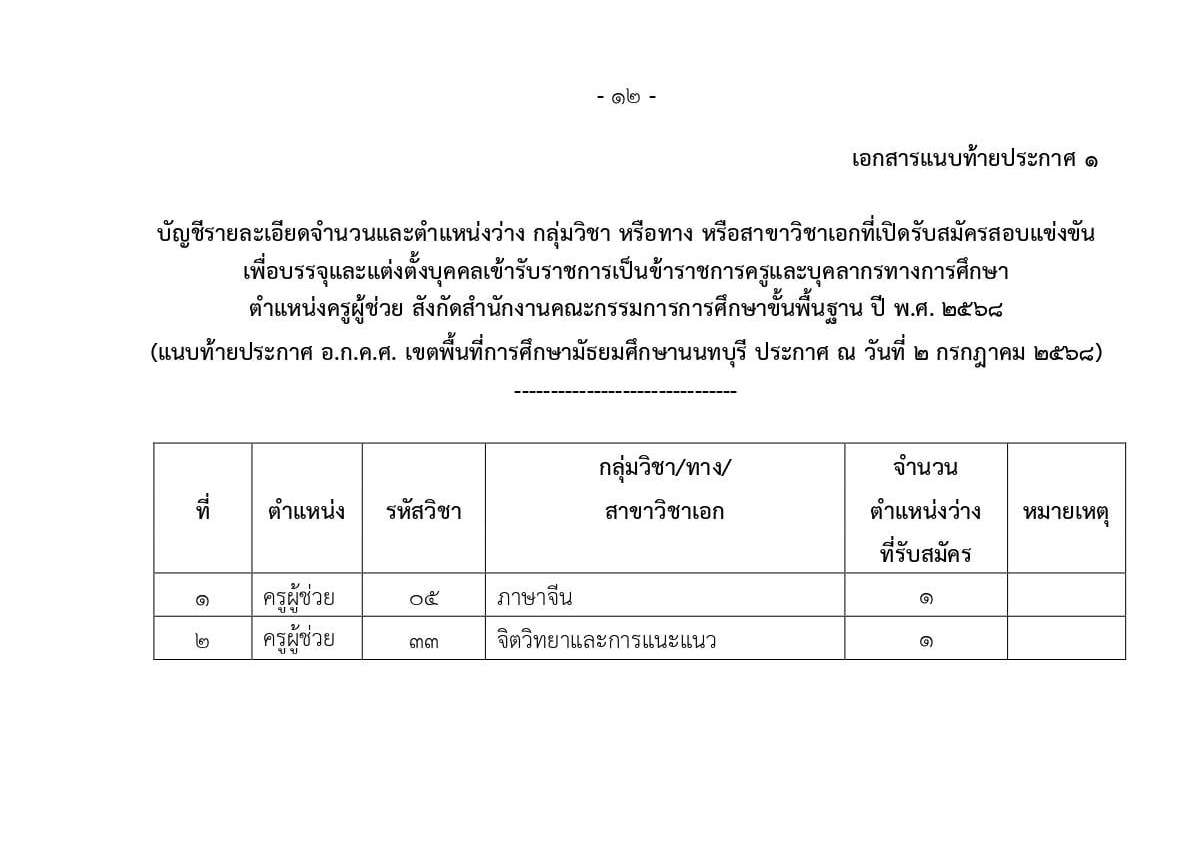 - ๑๒ -

เอกสารแนบท้ายประกาศ ๑

บัญชีรายละเอียดจำนวนและตำแหน่งว่าง กลุ่มวิชา หรือทาง หรือสาขาวิชาเอกที่เปิดรับสมัครสอบแข่งขัน เพื่อบรรจุและแต่งตั้งบุคคลเข้ารับราชการเป็นข้าราชการครูและบุคลากรทางการศึกษา ตำแหน่งครูผู้ช่วย สังกัดสำนักงานคณะกรรมการการศึกษาขั้นพื้นฐาน ปี พ.ศ. ๒๕๖๘
(แนบท้ายประกาศ อ.ก.ค.ศ. เขตพื้นที่การศึกษามัธยมศึกษานนทบุรี ประกาศ ณ วันที่ ๒ กรกฎาคม ๒๕๖๘)
-------------------------------

| ที่ | ตำแหน่ง | รหัสวิชา | กลุ่มวิชา/ทาง/ สาขาวิชาเอก | จำนวน ตำแหน่งว่าง ที่รับสมัคร | หมายเหตุ |
|---|---|---|---|---|---|
| ๑ | ครูผู้ช่วย | ๐๕ | ภาษาจีน | ๑ | |
| ๒ | ครูผู้ช่วย | ๓๓ | จิตวิทยาและการแนะแนว | ๑ | |